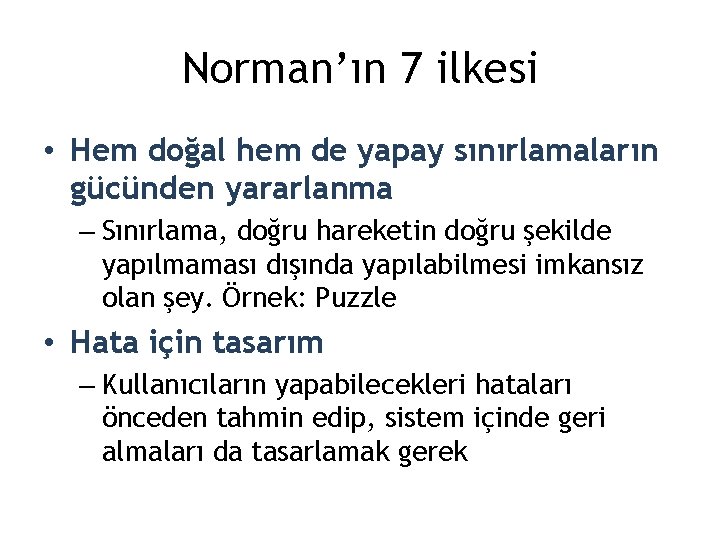 Norman’ın 7 ilkesi

• Hem doğal hem de yapay sınırlamaların gücünden yararlanma
– Sınırlama, doğru hareketin doğru şekilde yapılmaması dışında yapılabilmesi imkansız olan şey. Örnek: Puzzle

• Hata için tasarım
– Kullanıcıların yapabilecekleri hataları önceden tahmin edip, sistem içinde geri almaları da tasarlamak gerek